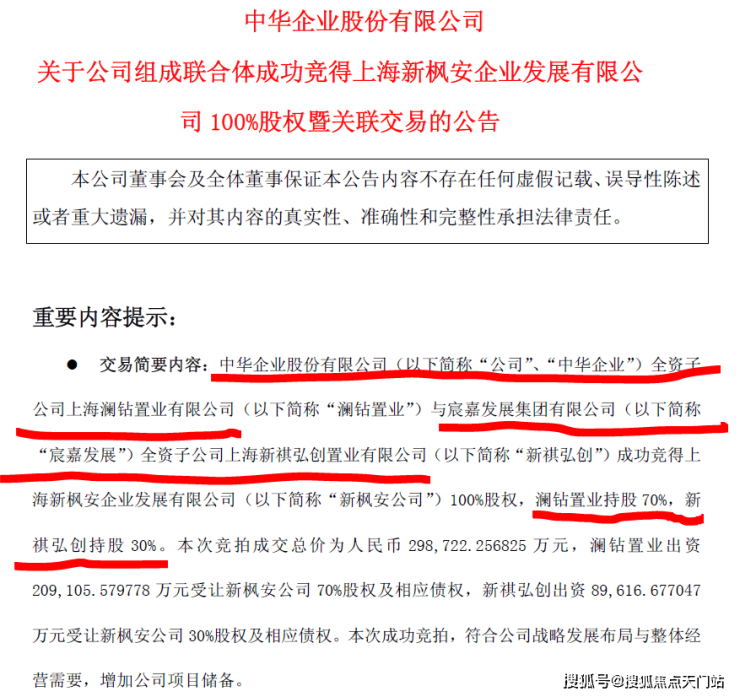 中华企业股份有限公司

关于公司组成联合体成功竞得上海新枫安企业发展有限公司100%股权暨关联交易的公告

本公司董事会及全体董事保证本公告内容不存在任何虚假记载、误导性陈述或者重大遗漏，并对其内容的真实性、准确性和完整性承担法律责任。

重要内容提示：

• 交易简要内容：中华企业股份有限公司（以下简称“公司”、“中华企业”）全资子公司上海澜钻置业有限公司（以下简称“澜钻置业”）与宸嘉发展集团有限公司（以下简称“宸嘉发展”）全资子公司上海新祺弘创置业有限公司（以下简称“新祺弘创”）成功竞得上海新枫安企业发展有限公司（以下简称“新枫安公司”）100%股权，澜钻置业持股70%，新祺弘创持股30%。本次竞拍成交总价为人民币298,722.256825万元，澜钻置业出资209,105.579778万元受让新枫安公司70%股权及相应债权，新祺弘创出资89,616.677047万元受让新枫安公司30%股权及相应债权。本次成功竞拍，符合公司战略发展布局与整体经营需要，增加公司项目储备。

搜狐号@搜狐焦点天门站